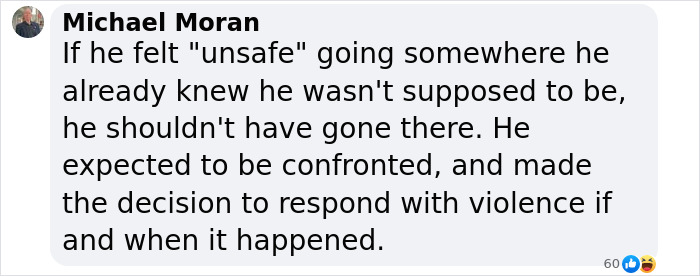 Michael Moran
If he felt "unsafe" going somewhere he already knew he wasn't supposed to be, he shouldn't have gone there. He expected to be confronted, and made the decision to respond with violence if and when it happened.

60